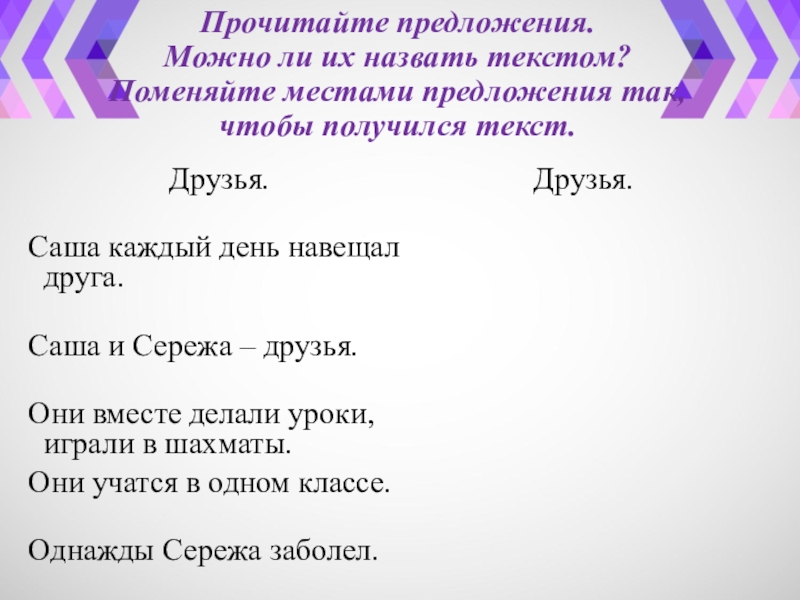 Прочитайте предложения.
Можно ли их назвать текстом?
Поменяйте местами предложения так,
чтобы получился текст.

Друзья.

Саша каждый день навещал друга.

Саша и Сережа – друзья.

Они вместе делали уроки, играли в шахматы.

Они учатся в одном классе.

Однажды Сережа заболел.

Друзья.